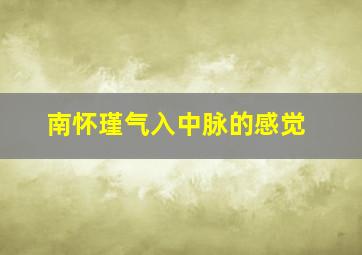 南怀瑾气入中脉的感觉